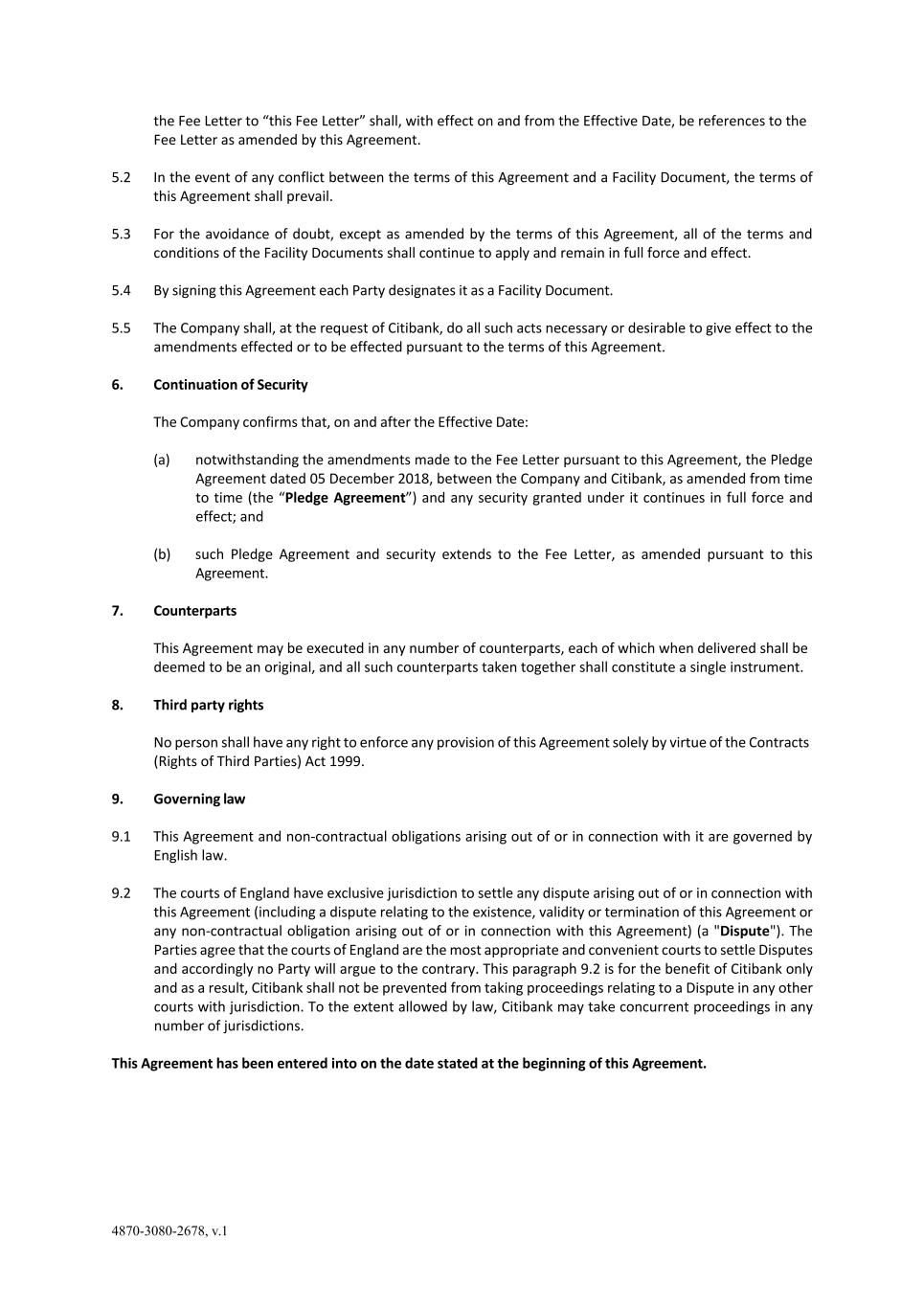 the Fee Letter to “this Fee Letter” shall, with effect on and from the Effective Date, be references to the Fee Letter as amended by this Agreement.

5.2 In the event of any conflict between the terms of this Agreement and a Facility Document, the terms of this Agreement shall prevail.

5.3 For the avoidance of doubt, except as amended by the terms of this Agreement, all of the terms and conditions of the Facility Documents shall continue to apply and remain in full force and effect.

5.4 By signing this Agreement each Party designates it as a Facility Document.

5.5 The Company shall, at the request of Citibank, do all such acts necessary or desirable to give effect to the amendments effected or to be effected pursuant to the terms of this Agreement.

6. Continuation of Security

The Company confirms that, on and after the Effective Date:

(a) notwithstanding the amendments made to the Fee Letter pursuant to this Agreement, the Pledge Agreement dated 05 December 2018, between the Company and Citibank, as amended from time to time (the “Pledge Agreement”) and any security granted under it continues in full force and effect; and

(b) such Pledge Agreement and security extends to the Fee Letter, as amended pursuant to this Agreement.

7. Counterparts

This Agreement may be executed in any number of counterparts, each of which when delivered shall be deemed to be an original, and all such counterparts taken together shall constitute a single instrument.

8. Third party rights

No person shall have any right to enforce any provision of this Agreement solely by virtue of the Contracts (Rights of Third Parties) Act 1999.

9. Governing law

9.1 This Agreement and non-contractual obligations arising out of or in connection with it are governed by English law.

9.2 The courts of England have exclusive jurisdiction to settle any dispute arising out of or in connection with this Agreement (including a dispute relating to the existence, validity or termination of this Agreement or any non-contractual obligation arising out of or in connection with this Agreement) (a "Dispute"). The Parties agree that the courts of England are the most appropriate and convenient courts to settle Disputes and accordingly no Party will argue to the contrary. This paragraph 9.2 is for the benefit of Citibank only and as a result, Citibank shall not be prevented from taking proceedings relating to a Dispute in any other courts with jurisdiction. To the extent allowed by law, Citibank may take concurrent proceedings in any number of jurisdictions.

This Agreement has been entered into on the date stated at the beginning of this Agreement.

4870-3080-2678, v.1